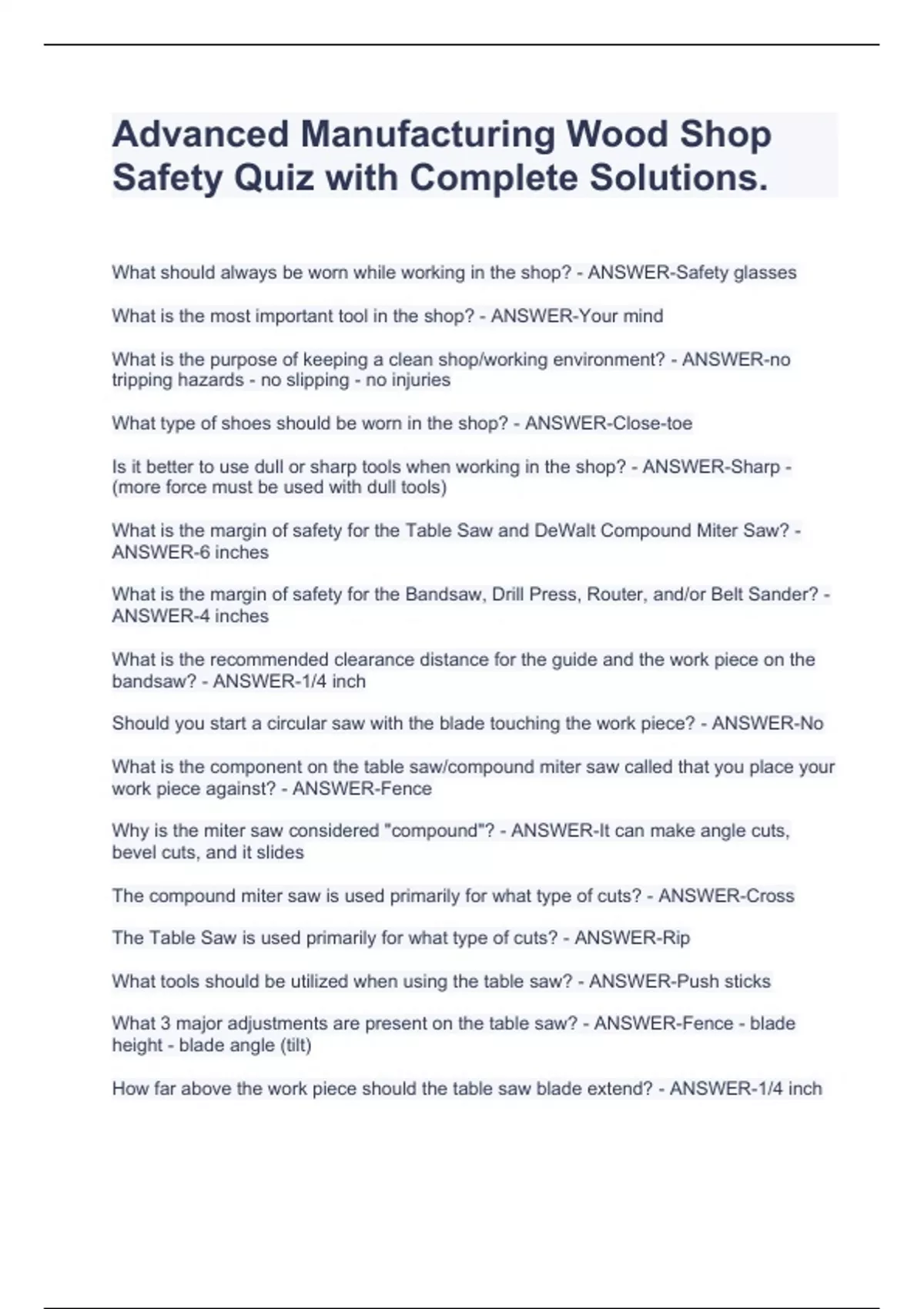 Advanced Manufacturing Wood Shop Safety Quiz with Complete Solutions.

What should always be worn while working in the shop? - ANSWER-Safety glasses

What is the most important tool in the shop? - ANSWER-Your mind

What is the purpose of keeping a clean shop/working environment? - ANSWER-no tripping hazards - no slipping - no injuries

What type of shoes should be worn in the shop? - ANSWER-Close-toe

Is it better to use dull or sharp tools when working in the shop? - ANSWER-Sharp - (more force must be used with dull tools)

What is the margin of safety for the Table Saw and DeWalt Compound Miter Saw? - ANSWER-6 inches

What is the margin of safety for the Bandsaw, Drill Press, Router, and/or Belt Sander? - ANSWER-4 inches

What is the recommended clearance distance for the guide and the work piece on the bandsaw? - ANSWER-1/4 inch

Should you start a circular saw with the blade touching the work piece? - ANSWER-No

What is the component on the table saw/compound miter saw called that you place your work piece against? - ANSWER-Fence

Why is the miter saw considered "compound"? - ANSWER-It can make angle cuts, bevel cuts, and it slides

The compound miter saw is used primarily for what type of cuts? - ANSWER-Cross

The Table Saw is used primarily for what type of cuts? - ANSWER-Rip

What tools should be utilized when using the table saw? - ANSWER-Push sticks

What 3 major adjustments are present on the table saw? - ANSWER-Fence - blade height - blade angle (tilt)

How far above the work piece should the table saw blade extend? - ANSWER-1/4 inch